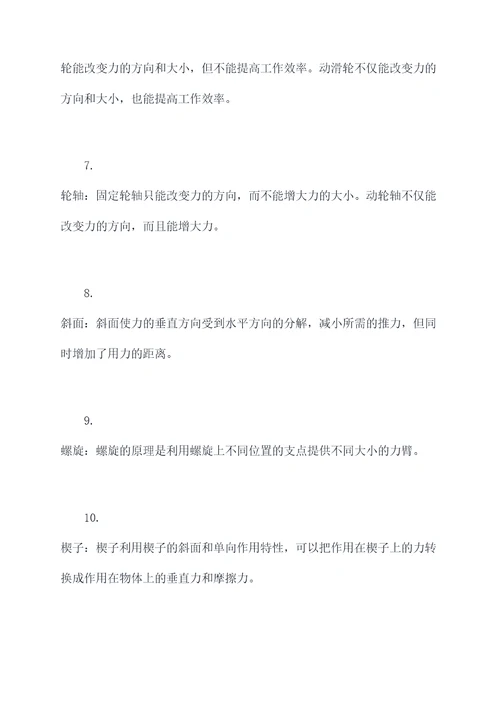 轮能改变力的方向和大小，但不能提高工作效率。动滑轮不仅能改变力的方向和大小，也能提高工作效率。

7.

轮轴：固定轮轴只能改变力的方向，而不能增大力的大小。动轮轴不仅能改变力的方向，而且能增大力。

8.

斜面：斜面使力的垂直方向受到水平方向的分解，减小所需的推力，但同时增加了用力的距离。

9.

螺旋：螺旋的原理是利用螺旋上不同位置的支点提供不同大小的力臂。

10.

楔子：楔子利用楔子的斜面和单向作用特性，可以把作用在楔子上的力转换成作用在物体上的垂直力和摩擦力。